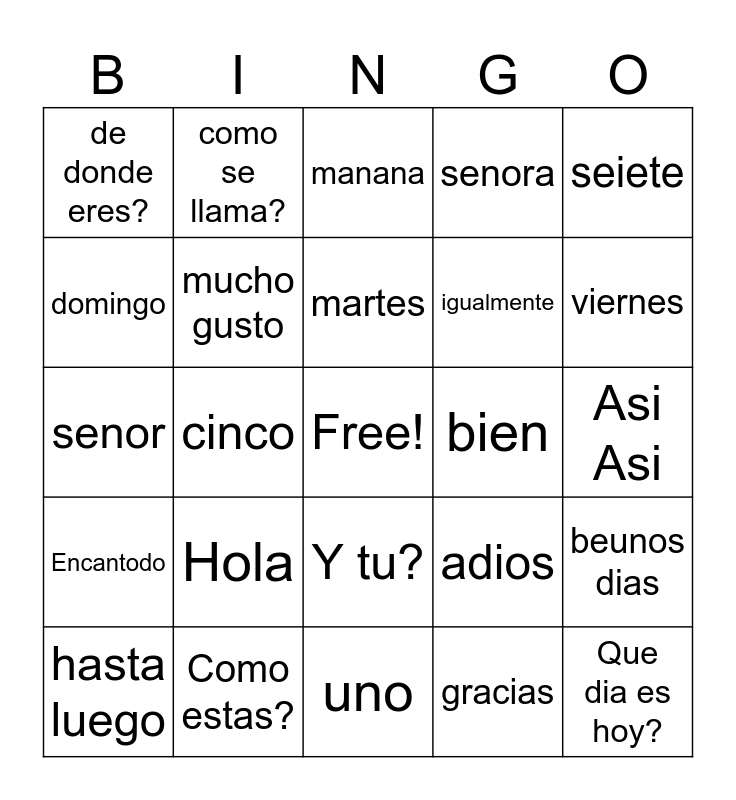 | B | I | N | G | O |
|---|---|---|---|---|
| de donde eres? | como se llama? | manana | senora | seiete |
| domingo | mucho gusto | martes | igualmente | viernes |
| senor | cinco | Free! | bien | Asi Asi |
| Encantodo | Hola | Y tu? | adios | beunos dias |
| hasta luego | Como estas? | uno | gracias | Que dia es hoy? |